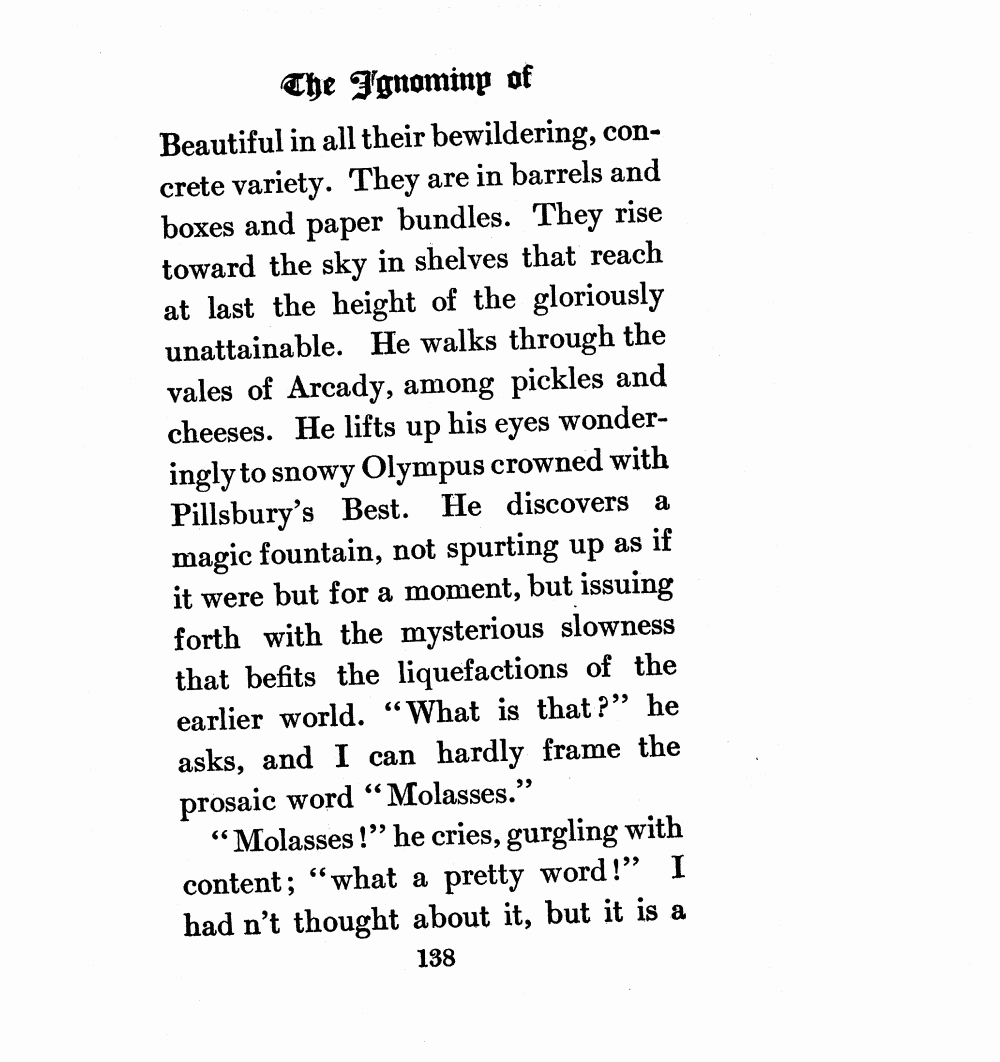 The Ignominy of

Beautiful in all their bewildering, concrete variety. They are in barrels and boxes and paper bundles. They rise toward the sky in shelves that reach at last the height of the gloriously unattainable. He walks through the vales of Arcady, among pickles and cheeses. He lifts up his eyes wonderingly to snowy Olympus crowned with Pillsbury's Best. He discovers a magic fountain, not spurting up as if it were but for a moment, but issuing forth with the mysterious slowness that befits the liquefactions of the earlier world. "What is that?" he asks, and I can hardly frame the prosaic word "Molasses."

"Molasses!" he cries, gurgling with content; "what a pretty word!" I had n't thought about it, but it is a

138